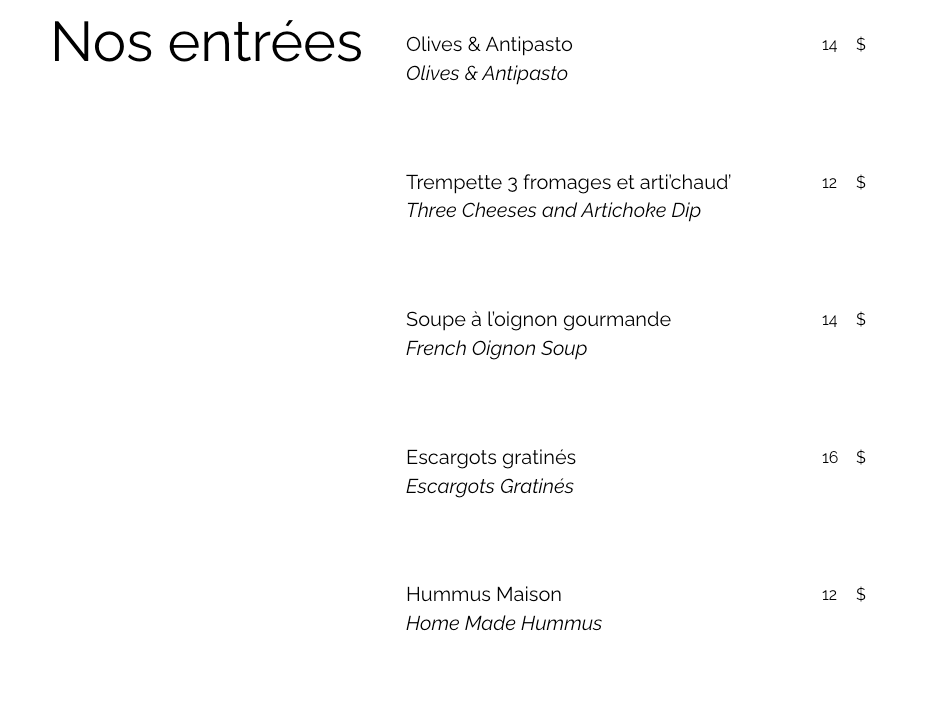 Nos entrées

Olives & Antipasto 14 $
Olives & Antipasto

Trempette 3 fromages et arti'chaud' 12 $
Three Cheeses and Artichoke Dip

Soupe à l'oignon gourmande 14 $
French Oignon Soup

Escargots gratinés 16 $
Escargots Gratinés

Hummus Maison 12 $
Home Made Hummus